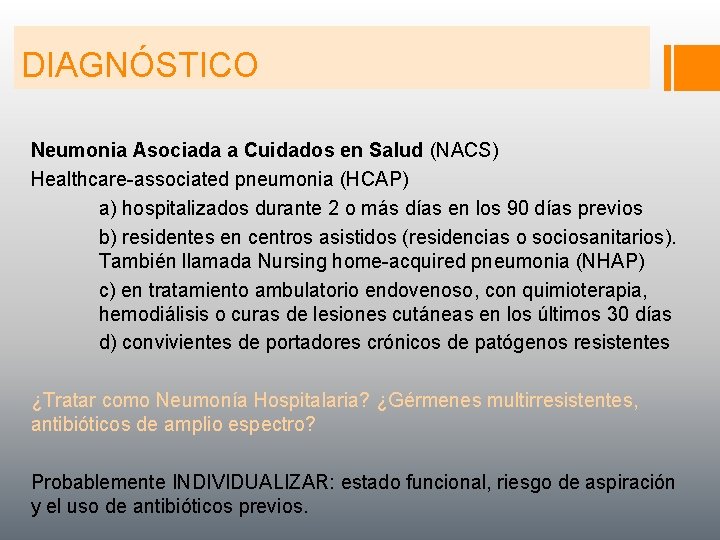 DIAGNÓSTICO

Neumonia Asociada a Cuidados en Salud (NACS)
Healthcare-associated pneumonia (HCAP)

a) hospitalizados durante 2 o más días en los 90 días previos

b) residentes en centros asistidos (residencias o sociosanitarios). También llamada Nursing home-acquired pneumonia (NHAP)

c) en tratamiento ambulatorio endovenoso, con quimioterapia, hemodiálisis o curas de lesiones cutáneas en los últimos 30 días

d) convivientes de portadores crónicos de patógenos resistentes

¿Tratar como Neumonía Hospitalaria? ¿Gérmenes multirresistentes, antibióticos de amplio espectro?

Probablemente INDIVIDUALIZAR: estado funcional, riesgo de aspiración y el uso de antibióticos previos.